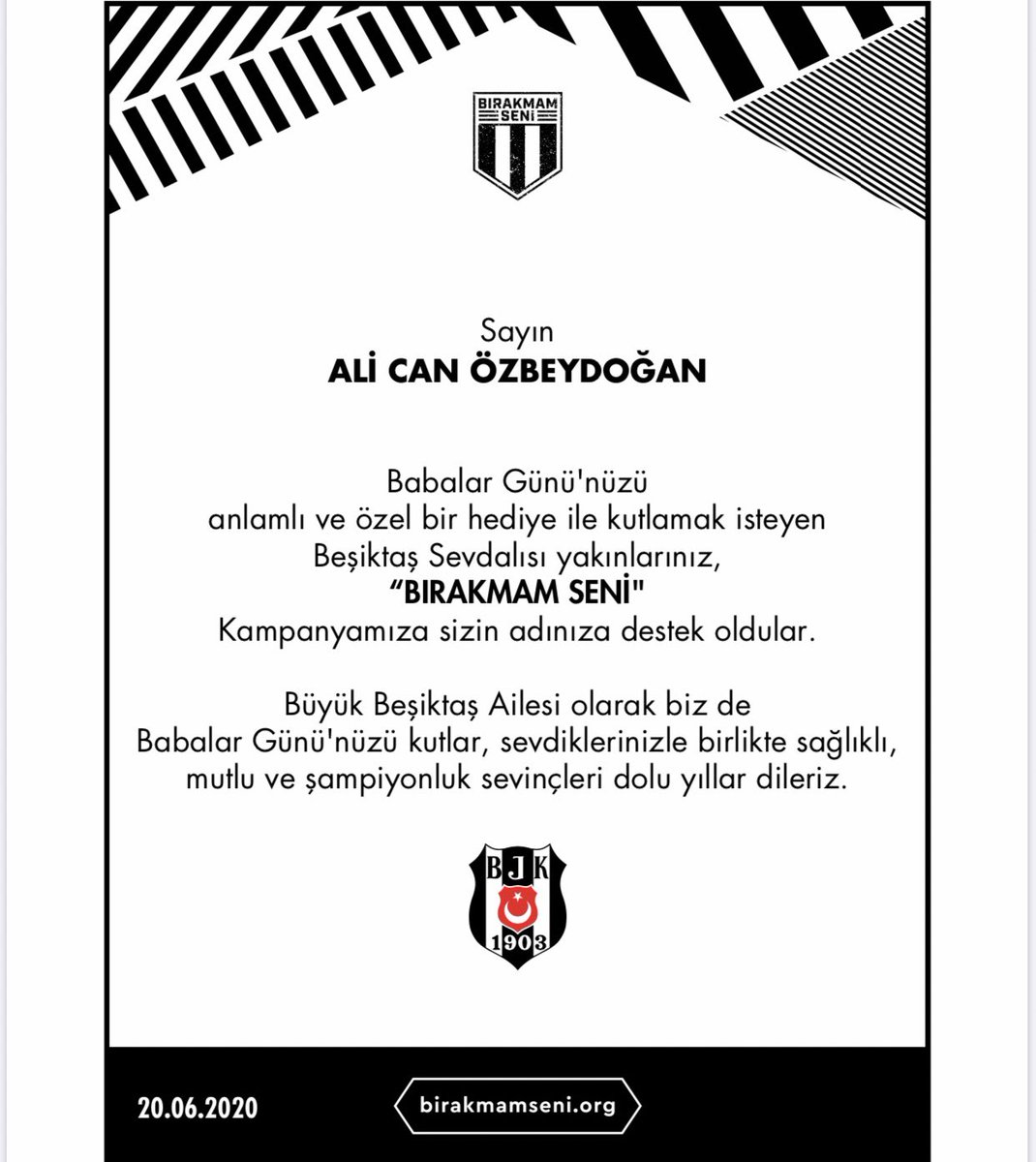 BIRAKMAM SENİ

Sayın
ALİ CAN ÖZBEYDOĞAN

Babalar Günü'nüzü anlamlı ve özel bir hediye ile kutlamak isteyen Beşiktaş Sevdalısı yakınlarınız, "BIRAKMAM SENİ" Kampanyamıza sizin adınıza destek oldular.

Büyük Beşiktaş Ailesi olarak biz de Babalar Günü'nüzü kutlar, sevdiklerinizle birlikte sağlıklı, mutlu ve şampiyonluk sevinçleri dolu yıllar dileriz.

BJK 1903

20.06.2020

birakmamseni.org